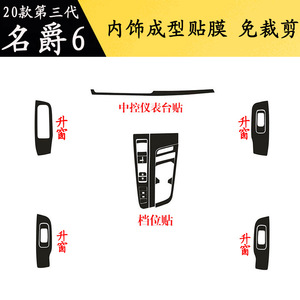 20款第三代
名爵6

内饰成型贴膜 免裁剪

中控仪表台贴

升窗

升窗

档位贴

升窗

升窗